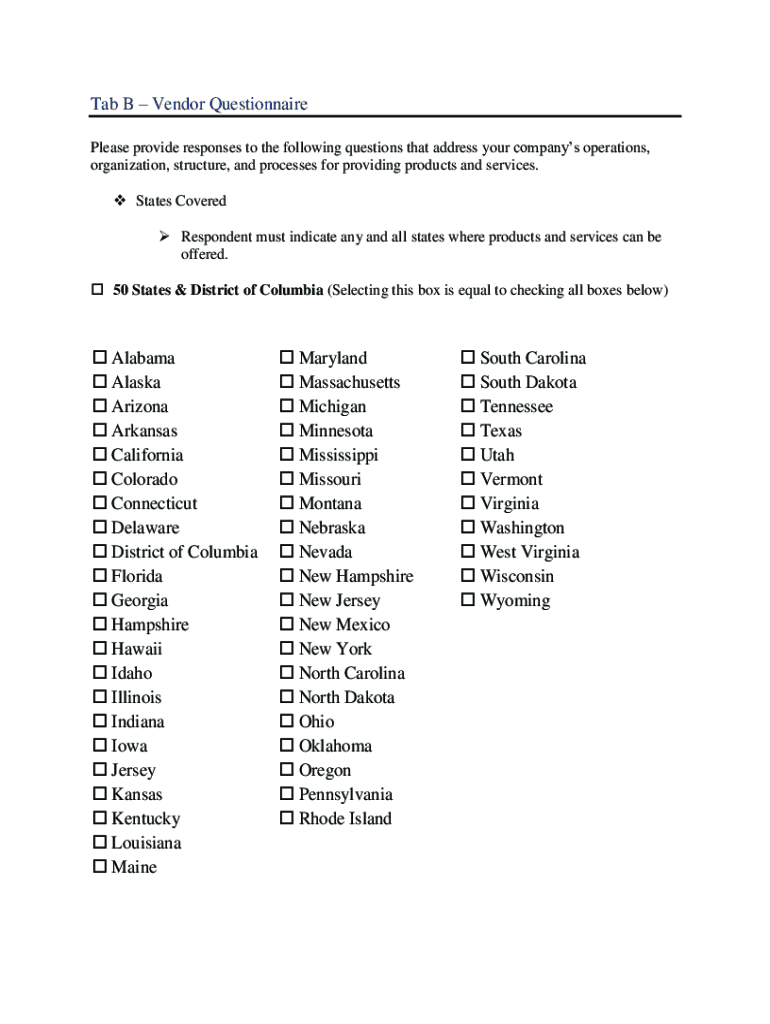 Tab B – Vendor Questionnaire

Please provide responses to the following questions that address your company's operations, organization, structure, and processes for providing products and services.

❖ States Covered

➢ Respondent must indicate any and all states where products and services can be offered.

☐ 50 States & District of Columbia (Selecting this box is equal to checking all boxes below)

☐ Alabama
☐ Alaska
☐ Arizona
☐ Arkansas
☐ California
☐ Colorado
☐ Connecticut
☐ Delaware
☐ District of Columbia
☐ Florida
☐ Georgia
☐ Hampshire
☐ Hawaii
☐ Idaho
☐ Illinois
☐ Indiana
☐ Iowa
☐ Jersey
☐ Kansas
☐ Kentucky
☐ Louisiana
☐ Maine

☐ Maryland
☐ Massachusetts
☐ Michigan
☐ Minnesota
☐ Mississippi
☐ Missouri
☐ Montana
☐ Nebraska
☐ Nevada
☐ New Hampshire
☐ New Jersey
☐ New Mexico
☐ New York
☐ North Carolina
☐ North Dakota
☐ Ohio
☐ Oklahoma
☐ Oregon
☐ Pennsylvania
☐ Rhode Island

☐ South Carolina
☐ South Dakota
☐ Tennessee
☐ Texas
☐ Utah
☐ Vermont
☐ Virginia
☐ Washington
☐ West Virginia
☐ Wisconsin
☐ Wyoming